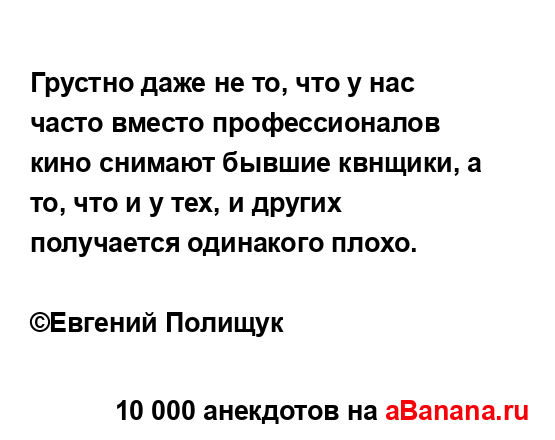 Грустно даже не то, что у нас часто вместо профессионалов кино снимают бывшие квнщики, а то, что и у тех, и других получается одинакого плохо.

©Евгений Полищук

10 000 анекдотов на aBanana.ru